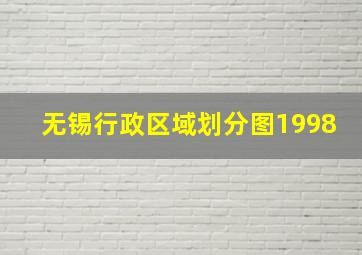 无锡行政区域划分图1998